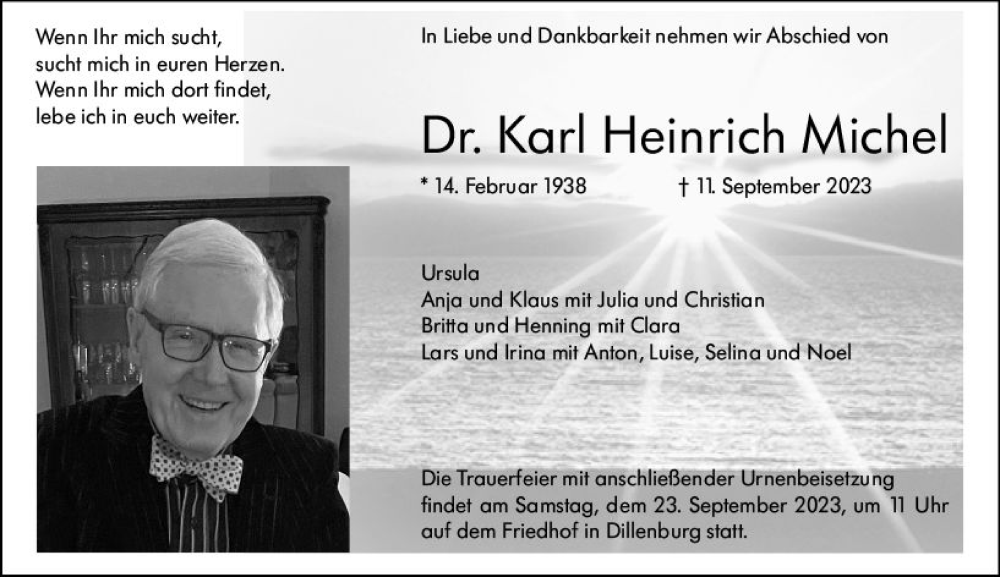 Wenn Ihr mich sucht,
sucht mich in euren Herzen.
Wenn Ihr mich dort findet,
lebe ich in euch weiter.

In Liebe und Dankbarkeit nehmen wir Abschied von

Dr. Karl Heinrich Michel

* 14. Februar 1938 † 11. September 2023

Ursula
Anja und Klaus mit Julia und Christian
Britta und Henning mit Clara
Lars und Irina mit Anton, Luise, Selina und Noel

Die Trauerfeier mit anschließender Urnenbeisetzung findet am Samstag, dem 23. September 2023, um 11 Uhr auf dem Friedhof in Dillenburg statt.